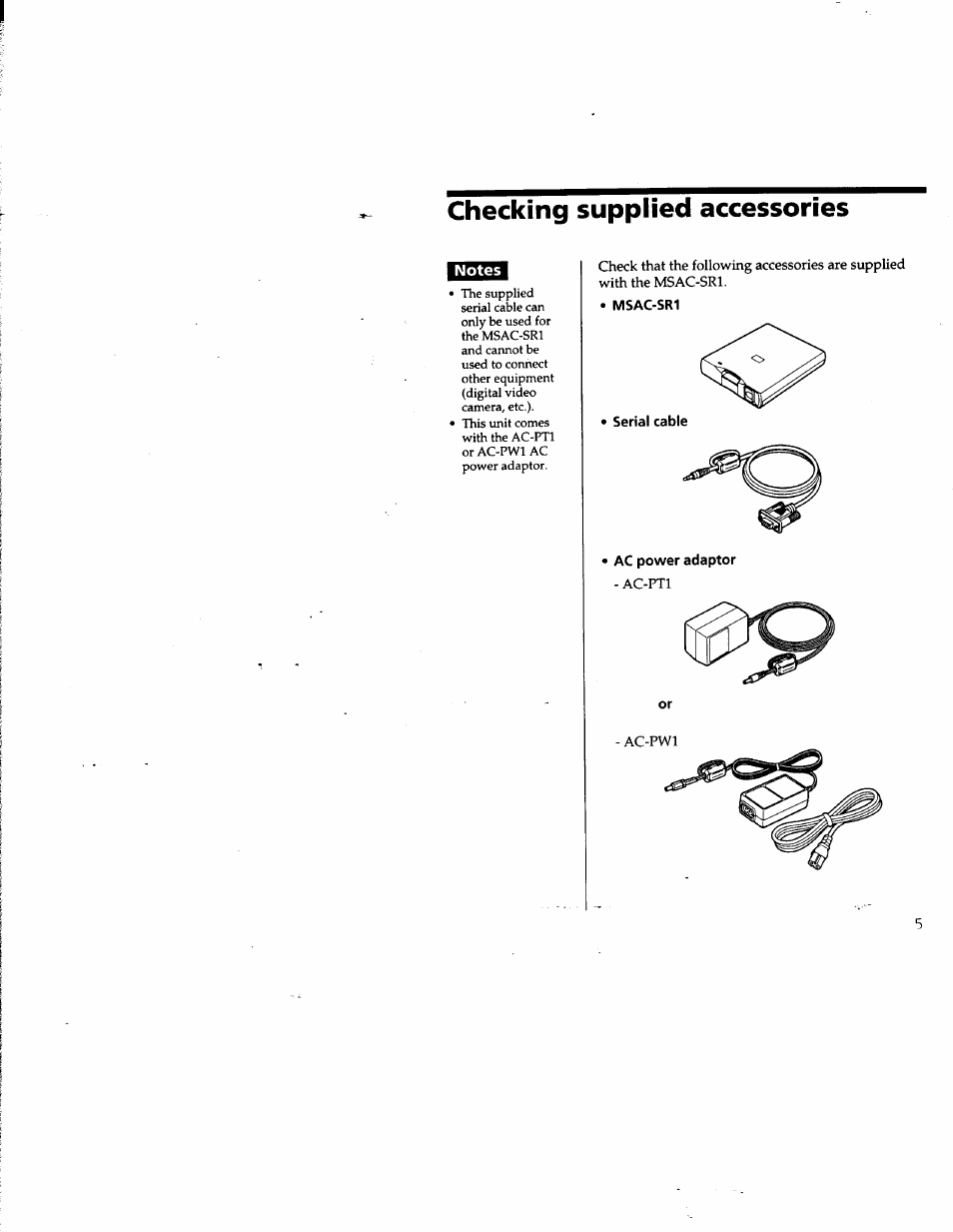 Checking supplied accessories

Notes

• The supplied serial cable can only be used for the MSAC-SR1 and cannot be used to connect other equipment (digital video camera, etc.).
• This unit comes with the AC-PT1 or AC-PW1 AC power adaptor.

Check that the following accessories are supplied with the MSAC-SR1.

• MSAC-SR1

• Serial cable

• AC power adaptor
- AC-PT1

or

- AC-PW1

5